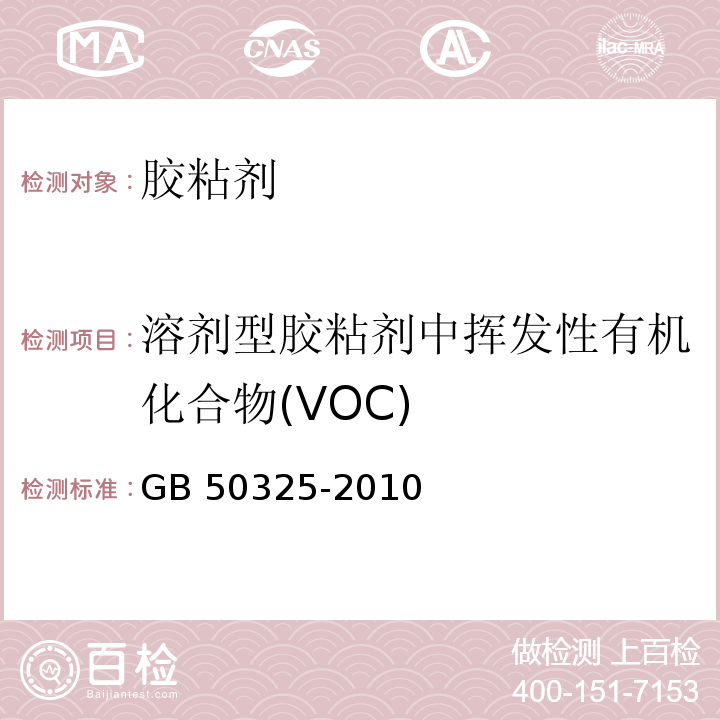 MA CNAS AC ilac-MRA

检测对象：胶粘剂

检测项目：溶剂型胶粘剂中挥发性有机化合物(VOC)

检测标准：GB 50325-2010

百检
Baijiantest.com

做检测 上百检
400-151-7153